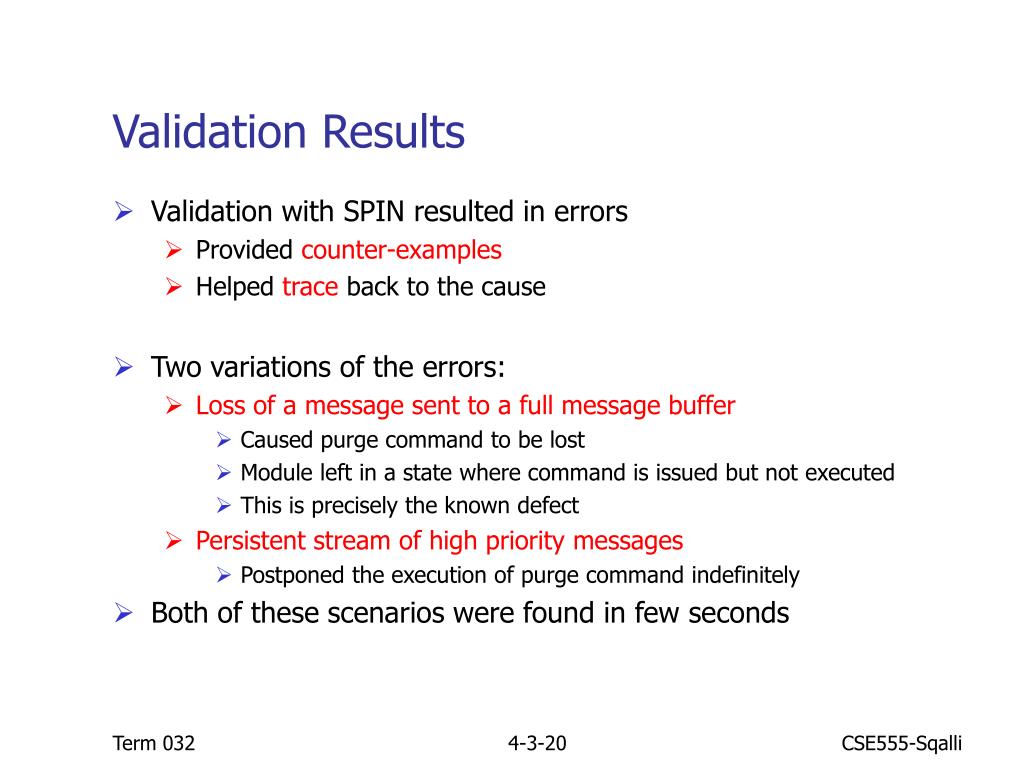 Validation Results

➢ Validation with SPIN resulted in errors
➢ Provided counter-examples
➢ Helped trace back to the cause

➢ Two variations of the errors:
➢ Loss of a message sent to a full message buffer
➢ Caused purge command to be lost
➢ Module left in a state where command is issued but not executed
➢ This is precisely the known defect
➢ Persistent stream of high priority messages
➢ Postponed the execution of purge command indefinitely
➢ Both of these scenarios were found in few seconds

Term 032
4-3-20
CSE555-Sqalli